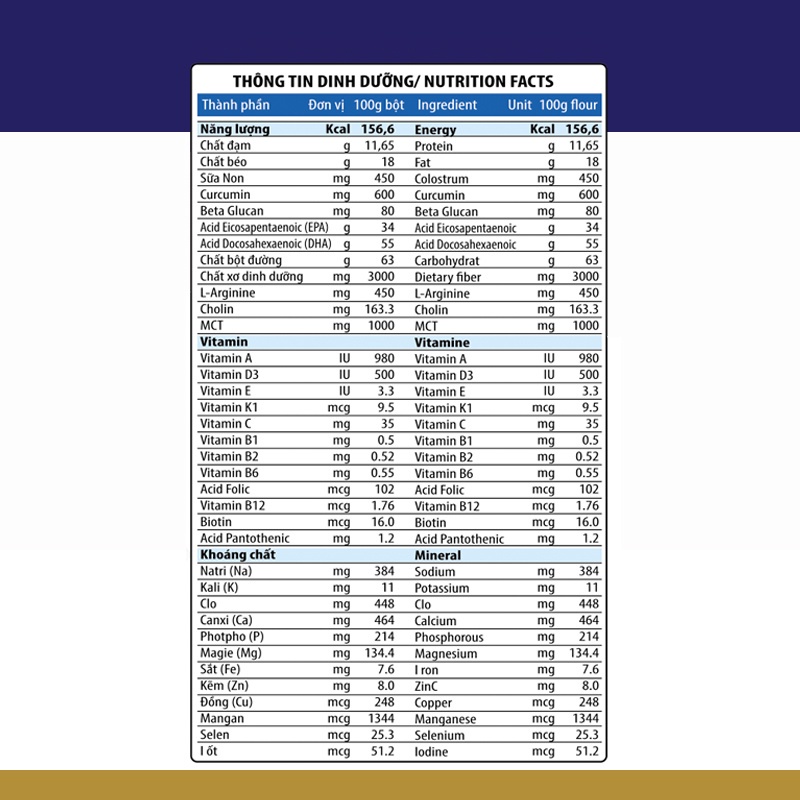 THÔNG TIN DINH DƯỠNG/ NUTRITION FACTS

| Thành phần | Đơn vị | 100g bột | Ingredient | Unit | 100g flour |
|---|---|---|---|---|---|
| Năng lượng | Kcal | 156,6 | Energy | Kcal | 156,6 |
| Chất đạm | g | 11,65 | Protein | g | 11,65 |
| Chất béo | g | 18 | Fat | g | 18 |
| Sữa Non | mg | 450 | Colostrum | mg | 450 |
| Curcumin | mg | 600 | Curcumin | mg | 600 |
| Beta Glucan | mg | 80 | Beta Glucan | mg | 80 |
| Acid Eicosapentaenoic (EPA) | g | 34 | Acid Eicosapentaenoic | g | 34 |
| Acid Docosahexaenoic (DHA) | g | 55 | Acid Docosahexaenoic | g | 55 |
| Chất bột đường | g | 63 | Carbohydrat | g | 63 |
| Chất xơ dinh dưỡng | mg | 3000 | Dietary fiber | mg | 3000 |
| L-Arginine | mg | 450 | L-Arginine | mg | 450 |
| Cholin | mg | 163.3 | Cholin | mg | 163.3 |
| MCT | mg | 1000 | MCT | mg | 1000 |
| Vitamin | | | Vitamine | | |
| Vitamin A | IU | 980 | Vitamin A | IU | 980 |
| Vitamin D3 | IU | 500 | Vitamin D3 | IU | 500 |
| Vitamin E | IU | 3.3 | Vitamin E | IU | 3.3 |
| Vitamin K1 | mcg | 9.5 | Vitamin K1 | mcg | 9.5 |
| Vitamin C | mg | 35 | Vitamin C | mg | 35 |
| Vitamin B1 | mg | 0.5 | Vitamin B1 | mg | 0.5 |
| Vitamin B2 | mg | 0.52 | Vitamin B2 | mg | 0.52 |
| Vitamin B6 | mg | 0.55 | Vitamin B6 | mg | 0.55 |
| Acid Folic | mcg | 102 | Acid Folic | mcg | 102 |
| Vitamin B12 | mcg | 1.76 | Vitamin B12 | mcg | 1.76 |
| Biotin | mcg | 16.0 | Biotin | mcg | 16.0 |
| Acid Pantothenic | mg | 1.2 | Acid Pantothenic | mg | 1.2 |
| Khoáng chất | | | Mineral | | |
| Natri (Na) | mg | 384 | Sodium | mg | 384 |
| Kali (K) | mg | 11 | Potassium | mg | 11 |
| Clo | mg | 448 | Clo | mg | 448 |
| Canxi (Ca) | mg | 464 | Calcium | mg | 464 |
| Photpho (P) | mg | 214 | Phosphorous | mg | 214 |
| Magie (Mg) | mg | 134.4 | Magnesium | mg | 134.4 |
| Sắt (Fe) | mg | 7.6 | I ron | mg | 7.6 |
| Kẽm (Zn) | mg | 8.0 | ZinC | mg | 8.0 |
| Đồng (Cu) | mcg | 248 | Copper | mcg | 248 |
| Mangan | mcg | 1344 | Manganese | mcg | 1344 |
| Selen | mcg | 25.3 | Selenium | mcg | 25.3 |
| I ốt | mcg | 51.2 | Iodine | mcg | 51.2 |